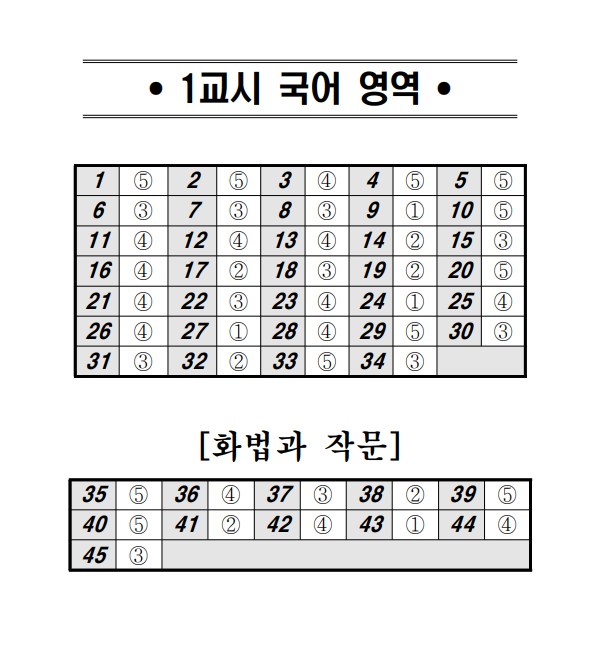 • 1교시 국어 영역 •

| 1 | ⑤ | 2 | ⑤ | 3 | ④ | 4 | ⑤ | 5 | ⑤ |
|---|---|---|---|---|---|---|---|---|---|
| 6 | ③ | 7 | ③ | 8 | ③ | 9 | ① | 10 | ⑤ |
| 11 | ④ | 12 | ④ | 13 | ④ | 14 | ② | 15 | ③ |
| 16 | ④ | 17 | ② | 18 | ③ | 19 | ② | 20 | ⑤ |
| 21 | ④ | 22 | ③ | 23 | ④ | 24 | ① | 25 | ④ |
| 26 | ④ | 27 | ① | 28 | ④ | 29 | ⑤ | 30 | ③ |
| 31 | ③ | 32 | ② | 33 | ⑤ | 34 | ③ | | |

[화법과 작문]

| 35 | ⑤ | 36 | ④ | 37 | ③ | 38 | ② | 39 | ⑤ |
|---|---|---|---|---|---|---|---|---|---|
| 40 | ⑤ | 41 | ② | 42 | ④ | 43 | ① | 44 | ④ |
| 45 | ③ | | | | | | | | |